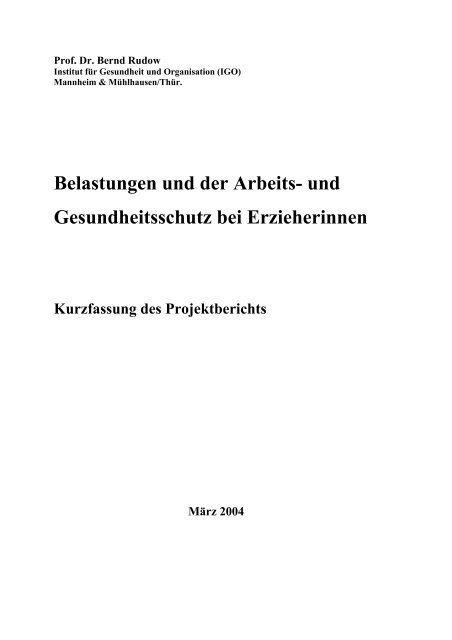 Prof. Dr. Bernd Rudow
Institut für Gesundheit und Organisation (IGO)
Mannheim & Mühlhausen/Thür.

Belastungen und der Arbeits- und Gesundheitsschutz bei Erzieherinnen

Kurzfassung des Projektberichts

März 2004